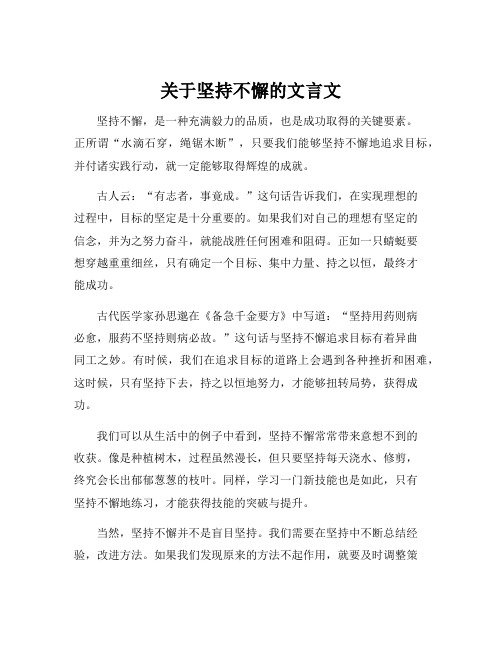 关于坚持不懈的文言文

坚持不懈，是一种充满毅力的品质，也是成功取得的关键要素。正所谓“水滴石穿，绳锯木断”，只要我们能够坚持不懈地追求目标，并付诸实践行动，就一定能够取得辉煌的成就。

古人云：“有志者，事竟成。”这句话告诉我们，在实现理想的过程中，目标的坚定是十分重要的。如果我们对自己的理想有坚定的信念，并为之努力奋斗，就能战胜任何困难和阻碍。正如一只蜻蜓要想穿越重重细丝，只有确定一个目标、集中力量、持之以恒，最终才能成功。

古代医学家孙思邈在《备急千金要方》中写道：“坚持用药则病必愈，服药不坚持则病必故。”这句话与坚持不懈追求目标有着异曲同工之妙。有时候，我们在追求目标的道路上会遇到各种挫折和困难，这时候，只有坚持下去，持之以恒地努力，才能够扭转局势，获得成功。

我们可以从生活中的例子中看到，坚持不懈常常带来意想不到的收获。像是种植树木，过程虽然漫长，但只要坚持每天浇水、修剪，终究会长出郁郁葱葱的枝叶。同样，学习一门新技能也是如此，只有坚持不懈地练习，才能获得技能的突破与提升。

当然，坚持不懈并不是盲目坚持。我们需要在坚持中不断总结经验，改进方法。如果我们发现原来的方法不起作用，就要及时调整策